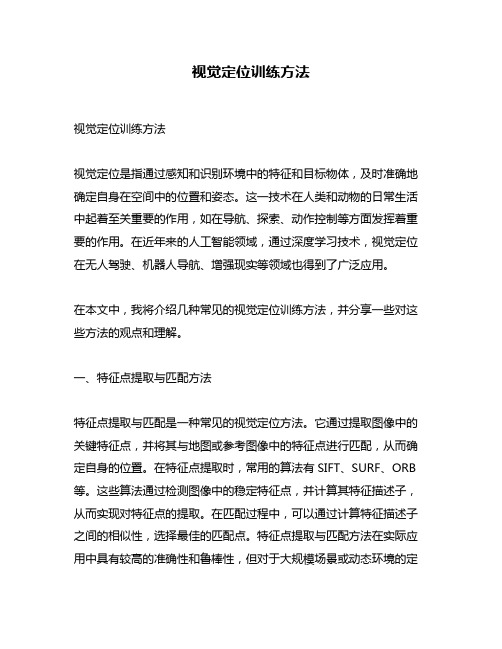 视觉定位训练方法

视觉定位训练方法

视觉定位是指通过感知和识别环境中的特征和目标物体，及时准确地确定自身在空间中的位置和姿态。这一技术在人类和动物的日常生活中起着至关重要的作用，如在导航、探索、动作控制等方面发挥着重要的作用。在近年来的人工智能领域，通过深度学习技术，视觉定位在无人驾驶、机器人导航、增强现实等领域也得到了广泛应用。

在本文中，我将介绍几种常见的视觉定位训练方法，并分享一些对这些方法的观点和理解。

一、特征点提取与匹配方法

特征点提取与匹配是一种常见的视觉定位方法。它通过提取图像中的关键特征点，并将其与地图或参考图像中的特征点进行匹配，从而确定自身的位置。在特征点提取时，常用的算法有 SIFT、SURF、ORB 等。这些算法通过检测图像中的稳定特征点，并计算其特征描述子，从而实现对特征点的提取。在匹配过程中，可以通过计算特征描述子之间的相似性，选择最佳的匹配点。特征点提取与匹配方法在实际应用中具有较高的准确性和鲁棒性，但对于大规模场景或动态环境的定